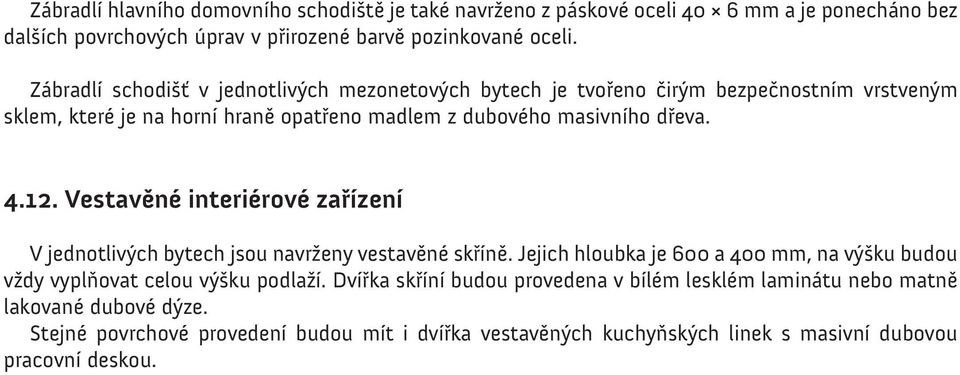 Zábradlí hlavního domovního schodiště je také navrženo z páskové oceli 40 × 6 mm a je ponecháno bez dalších povrchových úprav v přirozené barvě pozinkované oceli.

Zábradlí schodišť v jednotlivých mezonetových bytech je tvořeno čirým bezpečnostním vrstveným sklem, které je na horní hraně opatřeno madlem z dubového masivního dřeva.

4.12. Vestavěné interiérové zařízení

V jednotlivých bytech jsou navrženy vestavěné skříně. Jejich hloubka je 600 a 400 mm, na výšku budou vždy vyplňovat celou výšku podlaží. Dvířka skříní budou provedena v bílém lesklém laminátu nebo matně lakované dubové dýze.
Stejné povrchové provedení budou mít i dvířka vestavěných kuchyňských linek s masivní dubovou pracovní deskou.